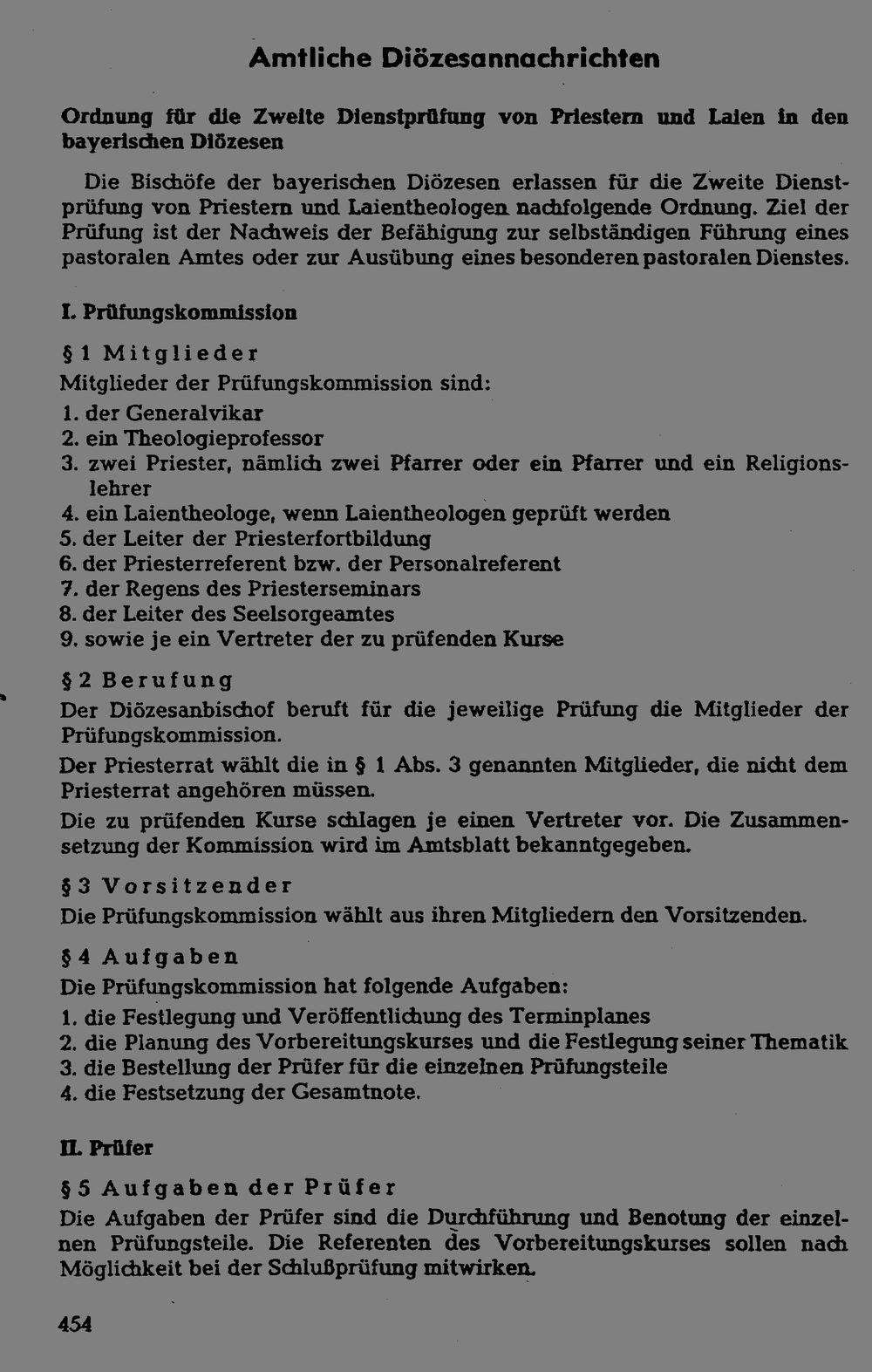 Amtliche Diözesannachrichten

Ordnung für die Zweite Dienstprüfung von Priestern und Laien in den bayerischen Diözesen

Die Bischöfe der bayerischen Diözesen erlassen für die Zweite Dienstprüfung von Priestern und Laientheologen nachfolgende Ordnung. Ziel der Prüfung ist der Nachweis der Befähigung zur selbständigen Führung eines pastoralen Amtes oder zur Ausübung eines besonderen pastoralen Dienstes.

I. Prüfungskommission

§ 1 Mitglieder
Mitglieder der Prüfungskommission sind:
1. der Generalvikar
2. ein Theologieprofessor
3. zwei Priester, nämlich zwei Pfarrer oder ein Pfarrer und ein Religionslehrer
4. ein Laientheologe, wenn Laientheologen geprüft werden
5. der Leiter der Priesterfortbildung
6. der Priesterreferent bzw. der Personalreferent
7. der Regens des Priesterseminars
8. der Leiter des Seelsorgeamtes
9. sowie je ein Vertreter der zu prüfenden Kurse

§ 2 Berufung
Der Diözesanbischof beruft für die jeweilige Prüfung die Mitglieder der Prüfungskommission.

Der Priesterrat wählt die in § 1 Abs. 3 genannten Mitglieder, die nicht dem Priesterrat angehören müssen.

Die zu prüfenden Kurse schlagen je einen Vertreter vor. Die Zusammensetzung der Kommission wird im Amtsblatt bekanntgegeben.

§ 3 Vorsitzender
Die Prüfungskommission wählt aus ihren Mitgliedern den Vorsitzenden.

§ 4 Aufgaben
Die Prüfungskommission hat folgende Aufgaben:
1. die Festlegung und Veröffentlichung des Terminplanes
2. die Planung des Vorbereitungskurses und die Festlegung seiner Thematik
3. die Bestellung der Prüfer für die einzelnen Prüfungsteile
4. die Festsetzung der Gesamtnote.

II. Prüfer

§ 5 Aufgaben der Prüfer
Die Aufgaben der Prüfer sind die Durchführung und Benotung der einzelnen Prüfungsteile. Die Referenten des Vorbereitungskurses sollen nach Möglichkeit bei der Schlußprüfung mitwirken.

454